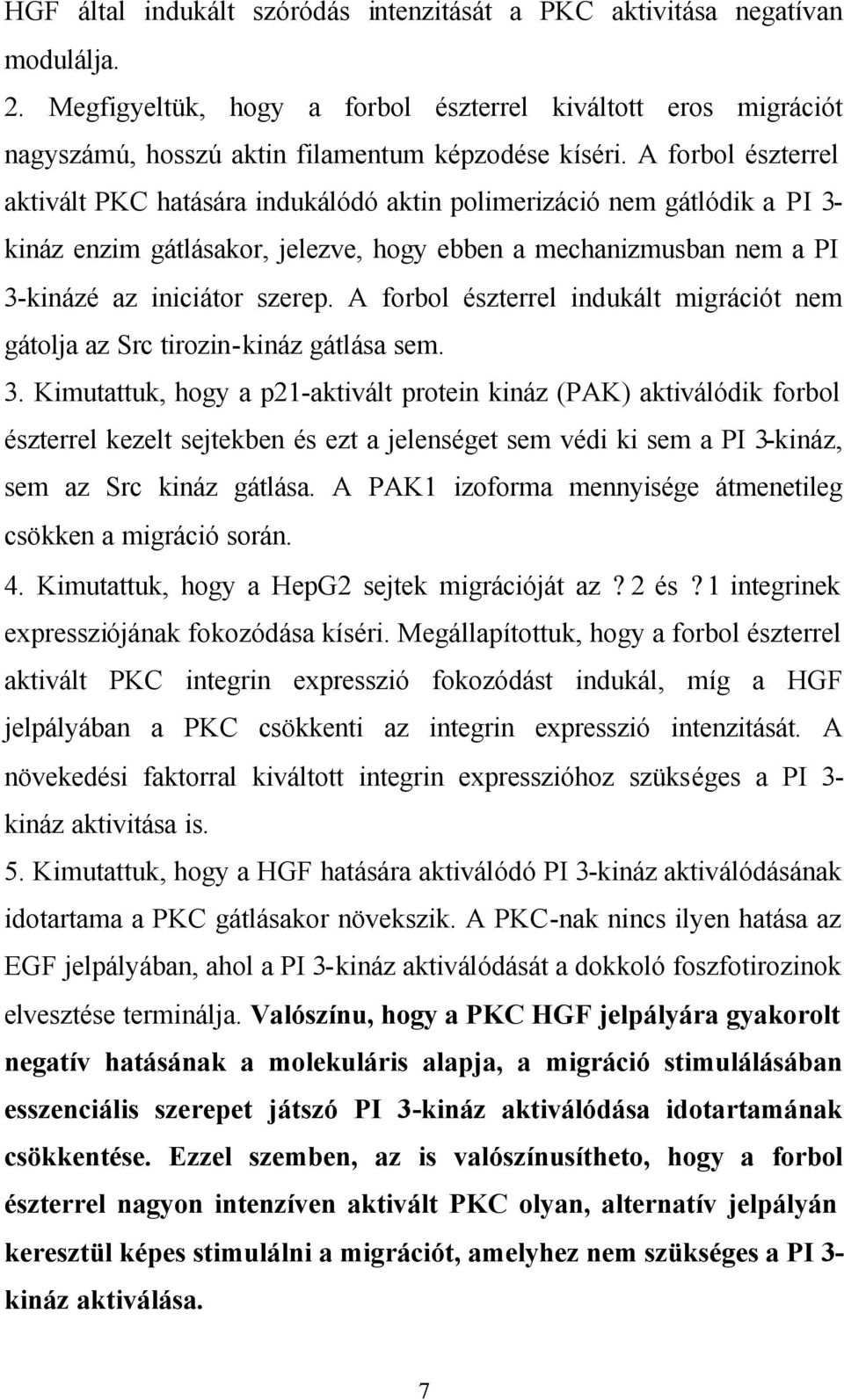 HGF által indukált szóródás intenzitását a PKC aktivitása negatívan modulálja.
2. Megfigyeltük, hogy a forbol észterrel kiváltott eros migrációt nagyszámú, hosszú aktin filamentum képzodése kíséri. A forbol észterrel aktivált PKC hatására indukálódó aktin polimerizáció nem gátlódik a PI 3-kináz enzim gátlásakor, jelezve, hogy ebben a mechanizmusban nem a PI 3-kinázé az iniciátor szerep. A forbol észterrel indukált migrációt nem gátolja az Src tirozin-kináz gátlása sem.
3. Kimutattuk, hogy a p21-aktivált protein kináz (PAK) aktiválódik forbol észterrel kezelt sejtekben és ezt a jelenséget sem védi ki sem a PI 3-kináz, sem az Src kináz gátlása. A PAK1 izoforma mennyisége átmenetileg csökken a migráció során.
4. Kimutattuk, hogy a HepG2 sejtek migrációját az ? 2 és ? 1 integrinek expressziójának fokozódása kíséri. Megállapítottuk, hogy a forbol észterrel aktivált PKC integrin expresszió fokozódást indukál, míg a HGF jelpályában a PKC csökkenti az integrin expresszió intenzitását. A növekedési faktorral kiváltott integrin expresszióhoz szükséges a PI 3-kináz aktivitása is.
5. Kimutattuk, hogy a HGF hatására aktiválódó PI 3-kináz aktiválódásának idotartama a PKC gátlásakor növekszik. A PKC-nak nincs ilyen hatása az EGF jelpályában, ahol a PI 3-kináz aktiválódását a dokkoló foszfotirozinok elvesztése terminálja. Valószínu, hogy a PKC HGF jelpályára gyakorolt negatív hatásának a molekuláris alapja, a migráció stimulálásában esszenciális szerepet játszó PI 3-kináz aktiválódása idotartamának csökkentése. Ezzel szemben, az is valószínusítheto, hogy a forbol észterrel nagyon intenzíven aktivált PKC olyan, alternatív jelpályán keresztül képes stimulálni a migrációt, amelyhez nem szükséges a PI 3-kináz aktiválása.

7